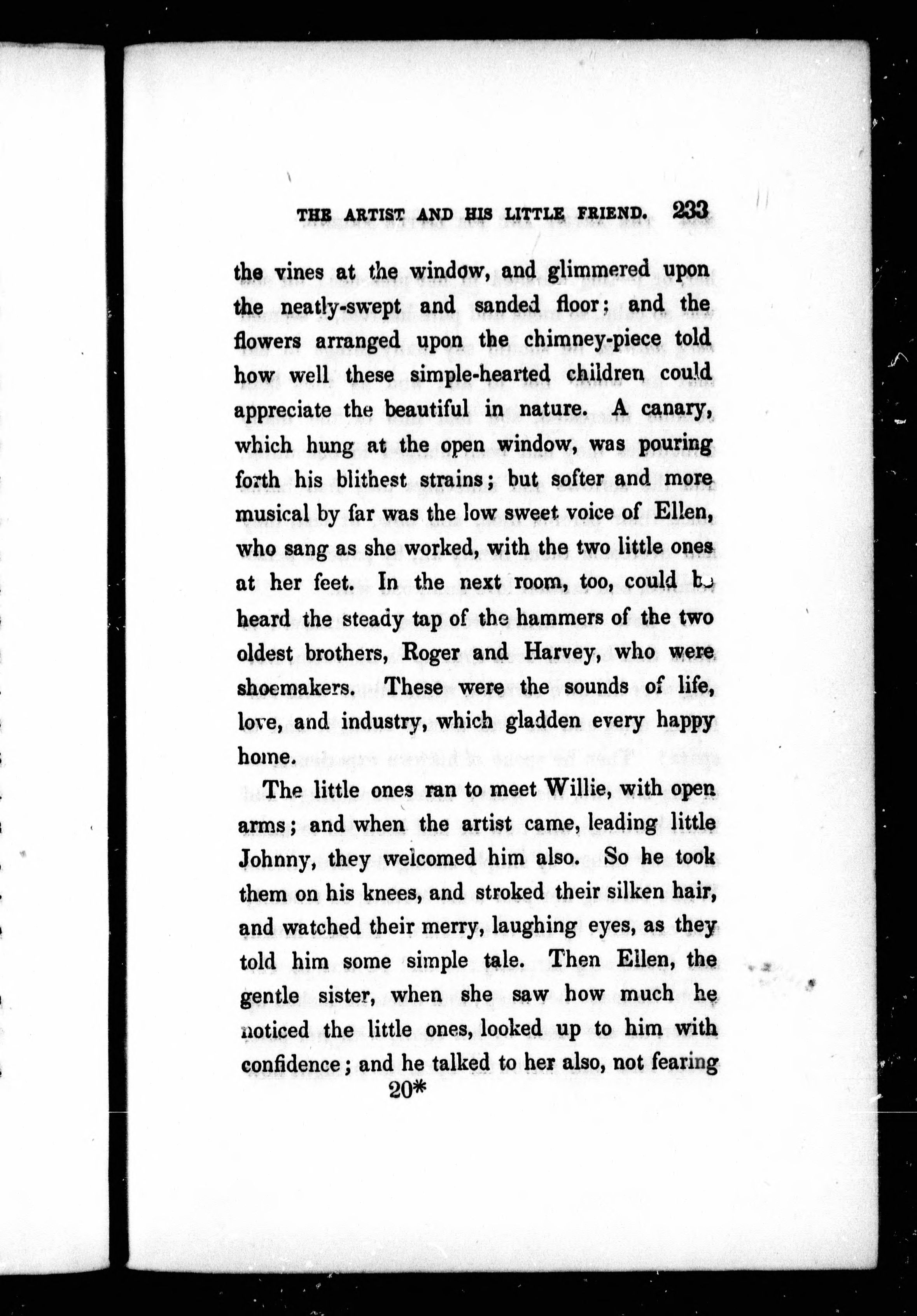 THE ARTIST AND HIS LITTLE FRIEND. 233

the vines at the window, and glimmered upon the neatly-swept and sanded floor; and the flowers arranged upon the chimney-piece told how well these simple-hearted children could appreciate the beautiful in nature. A canary, which hung at the open window, was pouring forth his blithest strains; but softer and more musical by far was the low sweet voice of Ellen, who sang as she worked, with the two little ones at her feet. In the next room, too, could be heard the steady tap of the hammers of the two oldest brothers, Roger and Harvey, who were shoemakers. These were the sounds of life, love, and industry, which gladden every happy home.

The little ones ran to meet Willie, with open arms; and when the artist came, leading little Johnny, they welcomed him also. So he took them on his knees, and stroked their silken hair, and watched their merry, laughing eyes, as they told him some simple tale. Then Ellen, the gentle sister, when she saw how much he noticed the little ones, looked up to him with confidence; and he talked to her also, not fearing

20*